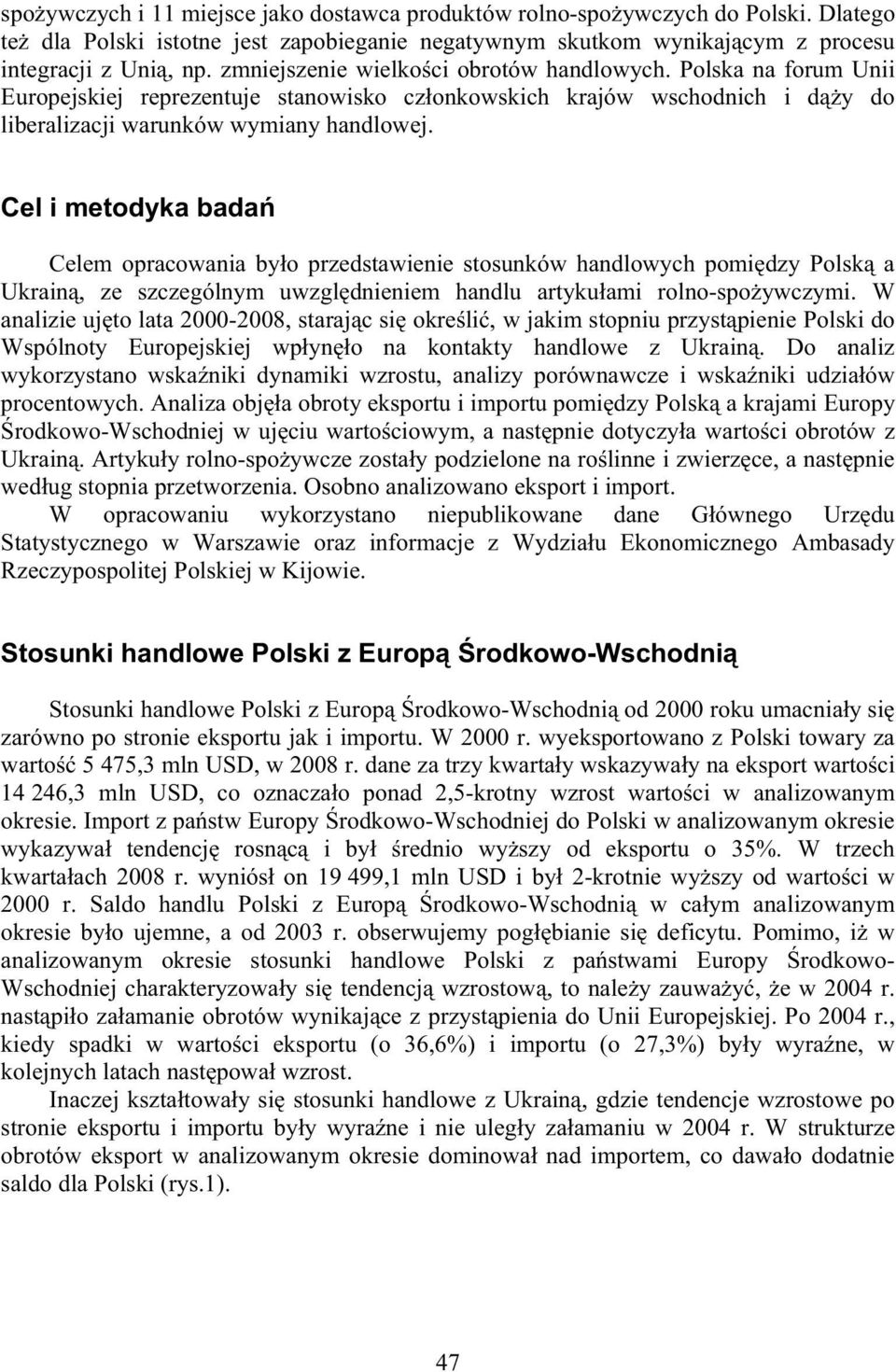 spożywczych i 11 miejsce jako dostawca produktów rolno-spożywczych do Polski. Dlatego też dla Polski istotne jest zapobieganie negatywnym skutkom wynikającym z procesu integracji z Unią, np. zmniejszenie wielkości obrotów handlowych. Polska na forum Unii Europejskiej reprezentuje stanowisko członkowskich krajów wschodnich i dąży do liberalizacji warunków wymiany handlowej.

Cel i metodyka badań

Celem opracowania było przedstawienie stosunków handlowych pomiędzy Polską a Ukrainą, ze szczególnym uwzględnieniem handlu artykułami rolno-spożywczymi. W analizie ujęto lata 2000-2008, starając się określić, w jakim stopniu przystąpienie Polski do Wspólnoty Europejskiej wpłynęło na kontakty handlowe z Ukrainą. Do analiz wykorzystano wskaźniki dynamiki wzrostu, analizy porównawcze i wskaźniki udziałów procentowych. Analiza objęła obroty eksportu i importu pomiędzy Polską a krajami Europy Środkowo-Wschodniej w ujęciu wartościowym, a następnie dotyczyła wartości obrotów z Ukrainą. Artykuły rolno-spożywcze zostały podzielone na roślinne i zwierzęce, a następnie według stopnia przetworzenia. Osobno analizowano eksport i import.

W opracowaniu wykorzystano niepublikowane dane Głównego Urzędu Statystycznego w Warszawie oraz informacje z Wydziału Ekonomicznego Ambasady Rzeczypospolitej Polskiej w Kijowie.

Stosunki handlowe Polski z Europą Środkowo-Wschodnią

Stosunki handlowe Polski z Europą Środkowo-Wschodnią od 2000 roku umacniały się zarówno po stronie eksportu jak i importu. W 2000 r. wyeksportowano z Polski towary za wartość 5 475,3 mln USD, w 2008 r. dane za trzy kwartały wskazywały na eksport wartości 14 246,3 mln USD, co oznaczało ponad 2,5-krotny wzrost wartości w analizowanym okresie. Import z państw Europy Środkowo-Wschodniej do Polski w analizowanym okresie wykazywał tendencję rosnącą i był średnio wyższy od eksportu o 35%. W trzech kwartałach 2008 r. wyniósł on 19 499,1 mln USD i był 2-krotnie wyższy od wartości w 2000 r. Saldo handlu Polski z Europą Środkowo-Wschodnią w całym analizowanym okresie było ujemne, a od 2003 r. obserwujemy pogłębianie się deficytu. Pomimo, iż w analizowanym okresie stosunki handlowe Polski z państwami Europy Środkowo-Wschodniej charakteryzowały się tendencją wzrostową, to należy zauważyć, że w 2004 r. nastąpiło załamanie obrotów wynikające z przystąpienia do Unii Europejskiej. Po 2004 r., kiedy spadki w wartości eksportu (o 36,6%) i importu (o 27,3%) były wyraźne, w kolejnych latach następował wzrost.

Inaczej kształtowały się stosunki handlowe z Ukrainą, gdzie tendencje wzrostowe po stronie eksportu i importu były wyraźne i nie uległy załamaniu w 2004 r. W strukturze obrotów eksport w analizowanym okresie dominował nad importem, co dawało dodatnie saldo dla Polski (rys.1).

47